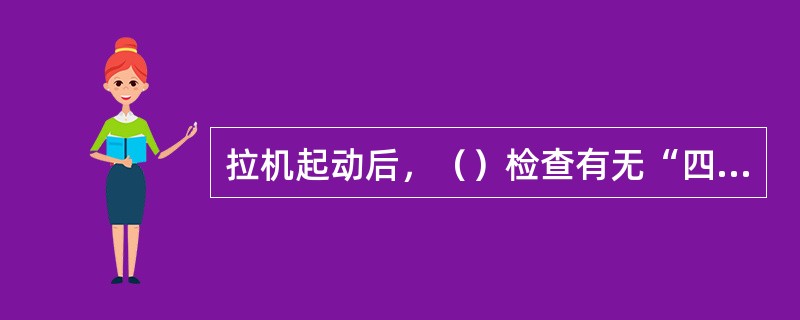 拉机起动后，（）检查有无“四...